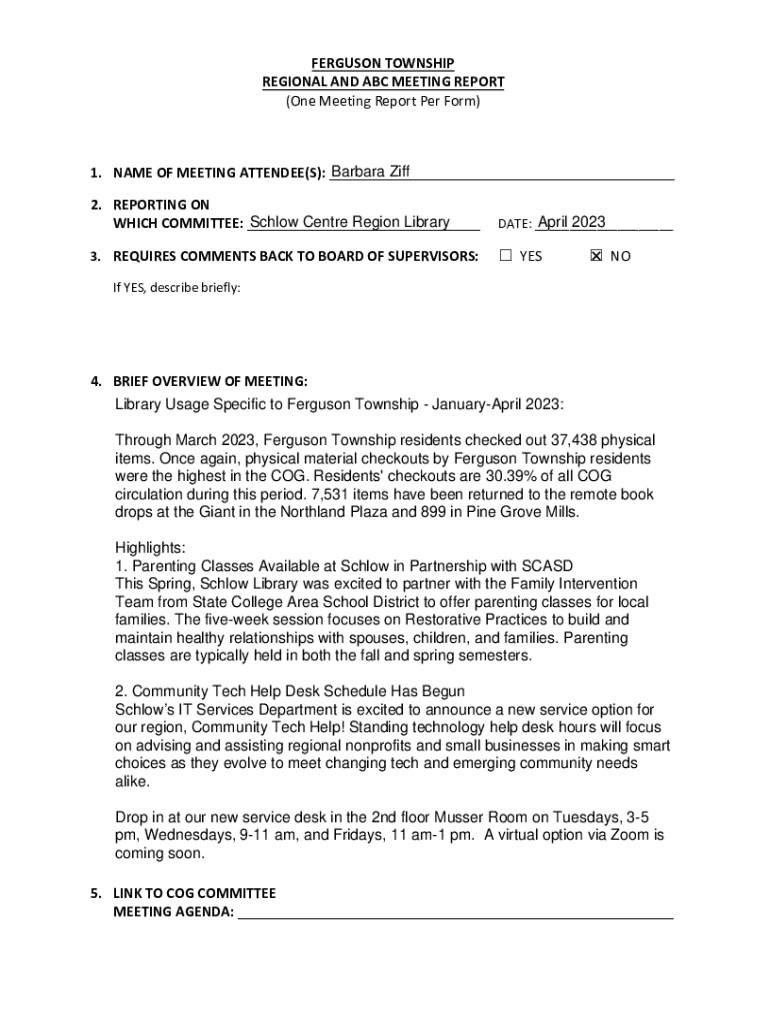 FERGUSON TOWNSHIP
REGIONAL AND ABC MEETING REPORT
(One Meeting Report Per Form)

1. NAME OF MEETING ATTENDEE(S): Barbara Ziff

2. REPORTING ON WHICH COMMITTEE: Schlow Centre Region Library DATE: April 2023

3. REQUIRES COMMENTS BACK TO BOARD OF SUPERVISORS: ☐ YES ☒ NO

If YES, describe briefly:

4. BRIEF OVERVIEW OF MEETING:

Library Usage Specific to Ferguson Township - January-April 2023:

Through March 2023, Ferguson Township residents checked out 37,438 physical items. Once again, physical material checkouts by Ferguson Township residents were the highest in the COG. Residents' checkouts are 30.39% of all COG circulation during this period. 7,531 items have been returned to the remote book drops at the Giant in the Northland Plaza and 899 in Pine Grove Mills.

Highlights:
1. Parenting Classes Available at Schlow in Partnership with SCASD
This Spring, Schlow Library was excited to partner with the Family Intervention Team from State College Area School District to offer parenting classes for local families. The five-week session focuses on Restorative Practices to build and maintain healthy relationships with spouses, children, and families. Parenting classes are typically held in both the fall and spring semesters.

2. Community Tech Help Desk Schedule Has Begun
Schlow's IT Services Department is excited to announce a new service option for our region, Community Tech Help! Standing technology help desk hours will focus on advising and assisting regional nonprofits and small businesses in making smart choices as they evolve to meet changing tech and emerging community needs alike.

Drop in at our new service desk in the 2nd floor Musser Room on Tuesdays, 3-5 pm, Wednesdays, 9-11 am, and Fridays, 11 am-1 pm. A virtual option via Zoom is coming soon.

5. LINK TO COG COMMITTEE MEETING AGENDA: